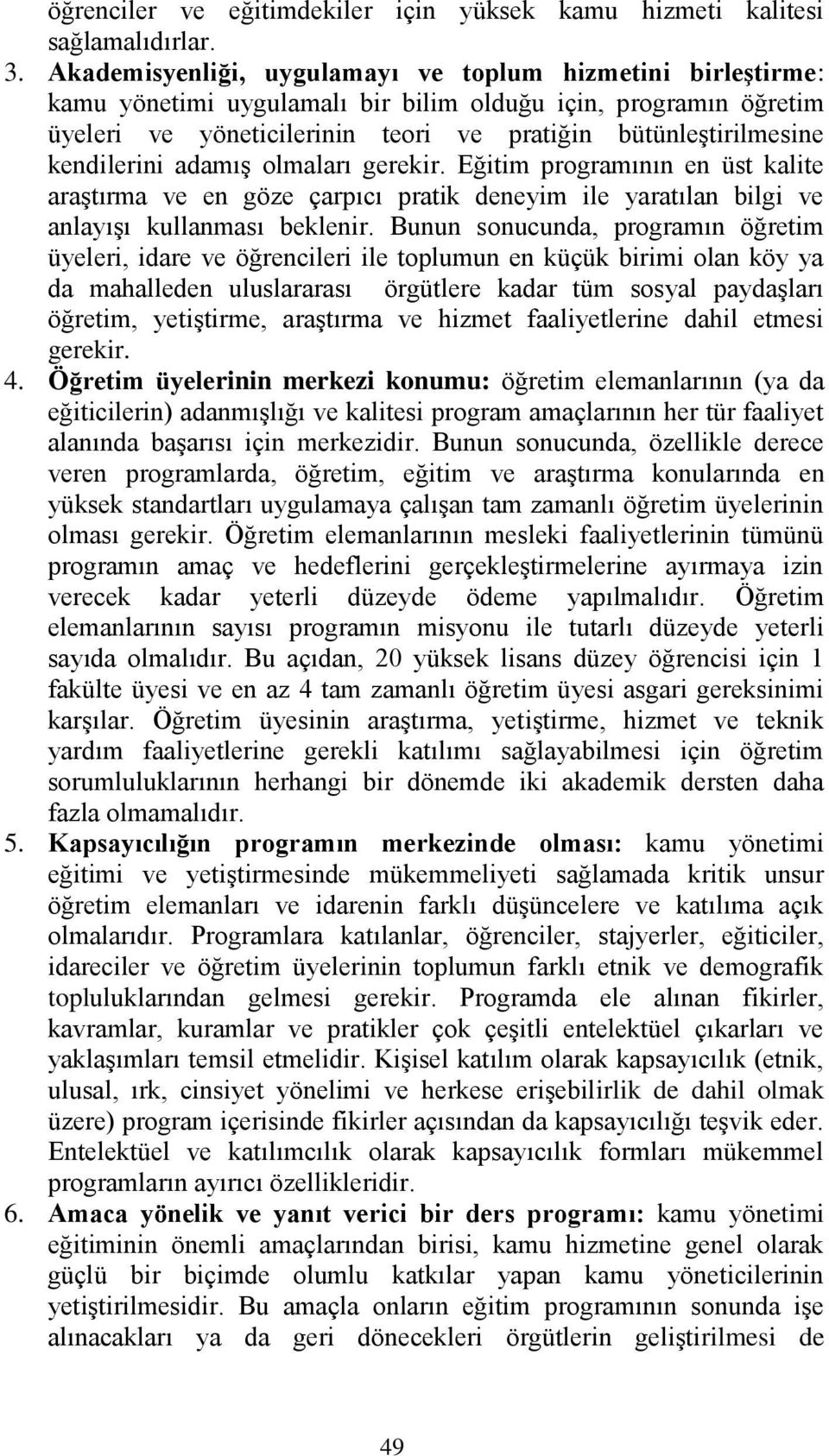 öğrenciler ve eğitimdekiler için yüksek kamu hizmeti kalitesi sağlamalıdırlar.

3. Akademisyenliği, uygulamayı ve toplum hizmetini birleştirme: kamu yönetimi uygulamalı bir bilim olduğu için, programın öğretim üyeleri ve yöneticilerinin teori ve pratiğin bütünleştirilmesine kendilerini adamış olmaları gerekir. Eğitim programının en üst kalite araştırma ve en göze çarpıcı pratik deneyim ile yaratılan bilgi ve anlayışı kullanması beklenir. Bunun sonucunda, programın öğretim üyeleri, idare ve öğrencileri ile toplumun en küçük birimi olan köy ya da mahalleden uluslararası örgütlere kadar tüm sosyal paydaşları öğretim, yetiştirme, araştırma ve hizmet faaliyetlerine dahil etmesi gerekir.

4. Öğretim üyelerinin merkezi konumu: öğretim elemanlarının (ya da eğiticilerin) adanmışlığı ve kalitesi program amaçlarının her tür faaliyet alanında başarısı için merkezidir. Bunun sonucunda, özellikle derece veren programlarda, öğretim, eğitim ve araştırma konularında en yüksek standartları uygulamaya çalışan tam zamanlı öğretim üyelerinin olması gerekir. Öğretim elemanlarının mesleki faaliyetlerinin tümünü programın amaç ve hedeflerini gerçekleştirmelerine ayırmaya izin verecek kadar yeterli düzeyde ödeme yapılmalıdır. Öğretim elemanlarının sayısı programın misyonu ile tutarlı düzeyde yeterli sayıda olmalıdır. Bu açıdan, 20 yüksek lisans düzey öğrencisi için 1 fakülte üyesi ve en az 4 tam zamanlı öğretim üyesi asgari gereksinimi karşılar. Öğretim üyesinin araştırma, yetiştirme, hizmet ve teknik yardım faaliyetlerine gerekli katılımı sağlayabilmesi için öğretim sorumluluklarının herhangi bir dönemde iki akademik dersten daha fazla olmamalıdır.

5. Kapsayıcılığın programın merkezinde olması: kamu yönetimi eğitimi ve yetiştirmesinde mükemmeliyeti sağlamada kritik unsur öğretim elemanları ve idarenin farklı düşüncelere ve katılıma açık olmalarıdır. Programlara katılanlar, öğrenciler, stajyerler, eğiticiler, idareciler ve öğretim üyelerinin toplumun farklı etnik ve demografik topluluklarından gelmesi gerekir. Programda ele alınan fikirler, kavramlar, kuramlar ve pratikler çok çeşitli entelektüel çıkarları ve yaklaşımları temsil etmelidir. Kişisel katılım olarak kapsayıcılık (etnik, ulusal, ırk, cinsiyet yönelimi ve herkese erişebilirlik de dahil olmak üzere) program içerisinde fikirler açısından da kapsayıcılığı teşvik eder. Entelektüel ve katılımcılık olarak kapsayıcılık formları mükemmel programların ayırıcı özellikleridir.

6. Amaca yönelik ve yanıt verici bir ders programı: kamu yönetimi eğitiminin önemli amaçlarından birisi, kamu hizmetine genel olarak güçlü bir biçimde olumlu katkılar yapan kamu yöneticilerinin yetiştirilmesidir. Bu amaçla onların eğitim programının sonunda işe alınacakları ya da geri dönecekleri örgütlerin geliştirilmesi de

49